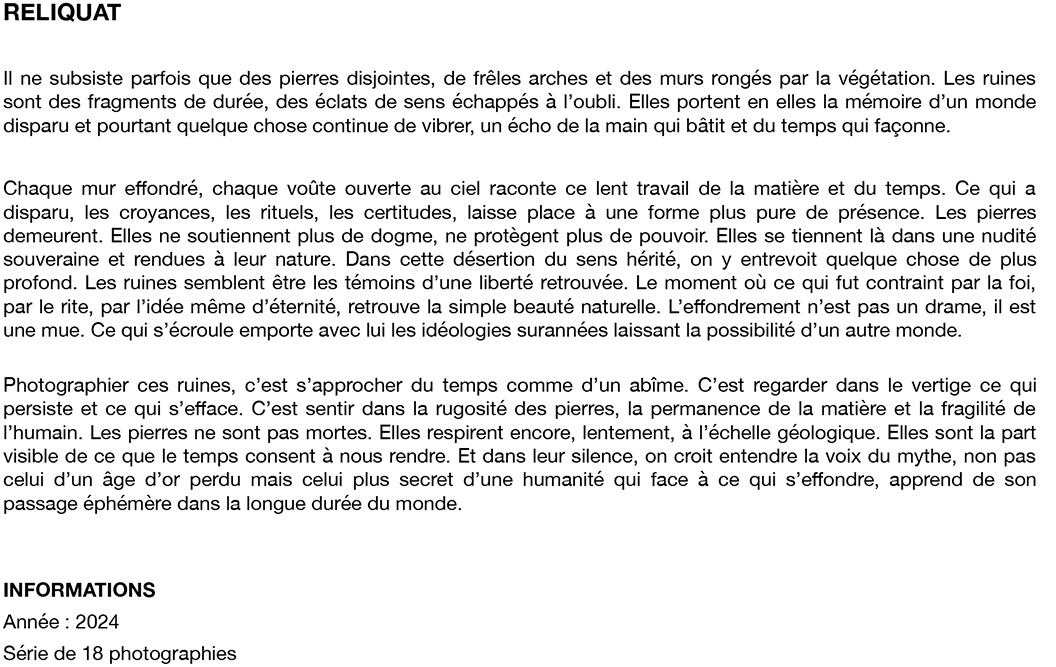 RELIQUAT

Il ne subsiste parfois que des pierres disjointes, de frêles arches et des murs rongés par la végétation. Les ruines sont des fragments de durée, des éclats de sens échappés à l'oubli. Elles portent en elles la mémoire d'un monde disparu et pourtant quelque chose continue de vibrer, un écho de la main qui bâtit et du temps qui façonne.

Chaque mur effondré, chaque voûte ouverte au ciel raconte ce lent travail de la matière et du temps. Ce qui a disparu, les croyances, les rituels, les certitudes, laisse place à une forme plus pure de présence. Les pierres demeurent. Elles ne soutiennent plus de dogme, ne protègent plus de pouvoir. Elles se tiennent là dans une nudité souveraine et rendues à leur nature. Dans cette désertion du sens hérité, on y entrevoit quelque chose de plus profond. Les ruines semblent être les témoins d'une liberté retrouvée. Le moment où ce qui fut contraint par la foi, par le rite, par l'idée même d'éternité, retrouve la simple beauté naturelle. L'effondrement n'est pas un drame, il est une mue. Ce qui s'écroule emporte avec lui les idéologies surannées laissant la possibilité d'un autre monde.

Photographier ces ruines, c'est s'approcher du temps comme d'un abîme. C'est regarder dans le vertige ce qui persiste et ce qui s'efface. C'est sentir dans la rugosité des pierres, la permanence de la matière et la fragilité de l'humain. Les pierres ne sont pas mortes. Elles respirent encore, lentement, à l'échelle géologique. Elles sont la part visible de ce que le temps consent à nous rendre. Et dans leur silence, on croit entendre la voix du mythe, non pas celui d'un âge d'or perdu mais celui plus secret d'une humanité qui face à ce qui s'effondre, apprend de son passage éphémère dans la longue durée du monde.

INFORMATIONS
Année : 2024
Série de 18 photographies